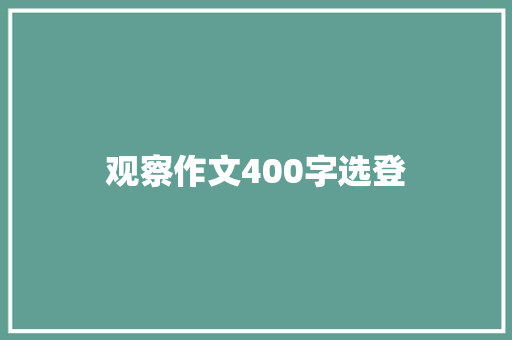 观察作文400字选登